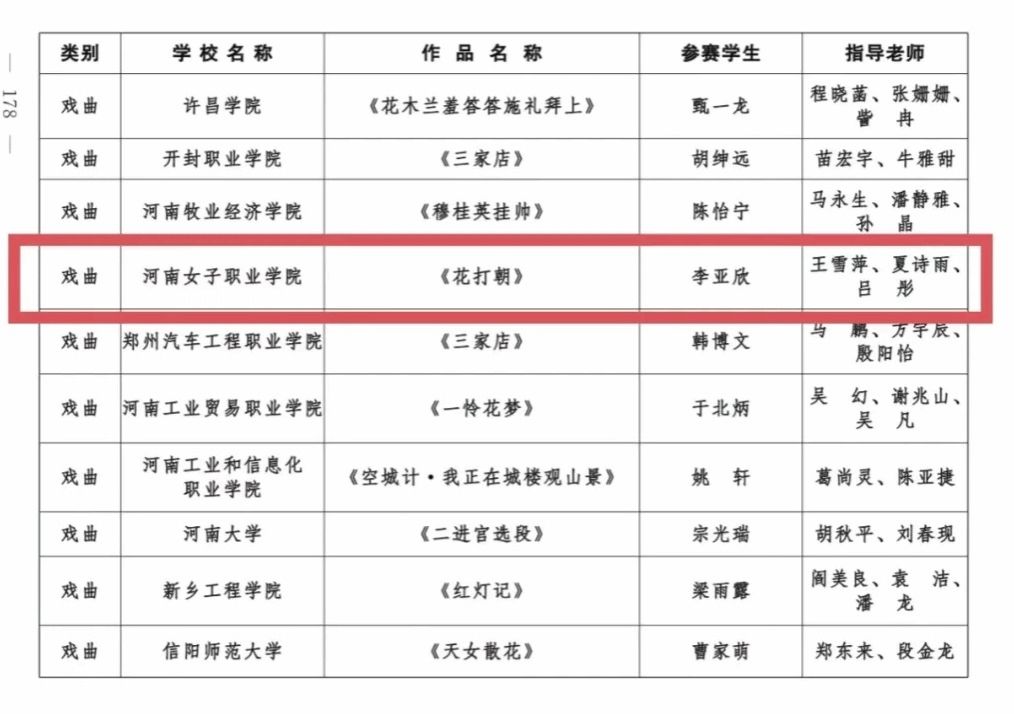 — 178 —

| 类别 | 学校名称 | 作品名称 | 参赛学生 | 指导老师 |
|---|---|---|---|---|
| 戏曲 | 许昌学院 | 《花木兰羞答答施礼拜上》 | 甄一龙 | 程晓菡、张姗姗、訾冉 |
| 戏曲 | 开封职业学院 | 《三家店》 | 胡绅远 | 苗宏宇、牛雅甜 |
| 戏曲 | 河南牧业经济学院 | 《穆桂英挂帅》 | 陈怡宁 | 马永生、潘静雅、孙晶 |
| 戏曲 | 河南女子职业学院 | 《花打朝》 | 李亚欣 | 王雪萍、夏诗雨、吕彤 |
| 戏曲 | 郑州汽车工程职业学院 | 《三家店》 | 韩博文 | 马鹏、方宇辰、殷阳怡 |
| 戏曲 | 河南工业贸易职业学院 | 《一怜花梦》 | 于北炳 | 吴幻、谢兆山、吴凡 |
| 戏曲 | 河南工业和信息化职业学院 | 《空城计·我正在城楼观山景》 | 姚轩 | 葛尚灵、陈亚捷 |
| 戏曲 | 河南大学 | 《二进宫选段》 | 宗光瑞 | 胡秋平、刘春现 |
| 戏曲 | 新乡工程学院 | 《红灯记》 | 梁雨露 | 阎美良、袁洁、潘龙 |
| 戏曲 | 信阳师范大学 | 《天女散花》 | 曹家萌 | 郑东来、段金龙 |